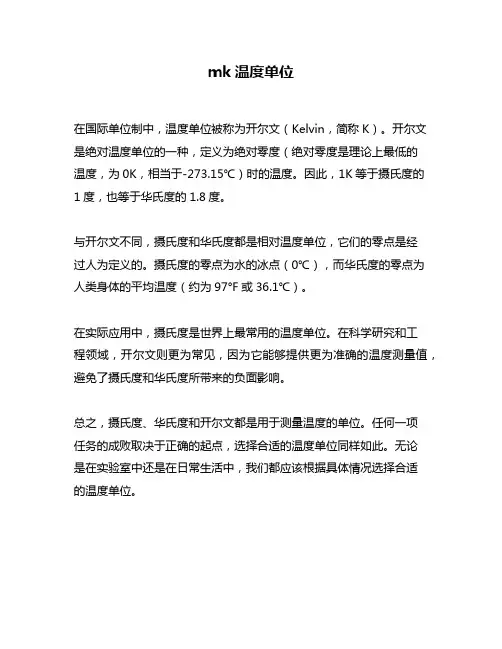 mk 温度单位

在国际单位制中，温度单位被称为开尔文（Kelvin，简称 K）。开尔文是绝对温度单位的一种，定义为绝对零度（绝对零度是理论上最低的温度，为 0K，相当于-273.15℃）时的温度。因此，1K 等于摄氏度的 1 度，也等于华氏度的 1.8 度。

与开尔文不同，摄氏度和华氏度都是相对温度单位，它们的零点是经过人为定义的。摄氏度的零点为水的冰点（0℃），而华氏度的零点为人类身体的平均温度（约为 97°F 或 36.1℃）。

在实际应用中，摄氏度是世界上最常用的温度单位。在科学研究和工程领域，开尔文则更为常见，因为它能够提供更为准确的温度测量值，避免了摄氏度和华氏度所带来的负面影响。

总之，摄氏度、华氏度和开尔文都是用于测量温度的单位。任何一项任务的成败取决于正确的起点，选择合适的温度单位同样如此。无论是在实验室中还是在日常生活中，我们都应该根据具体情况选择合适的温度单位。